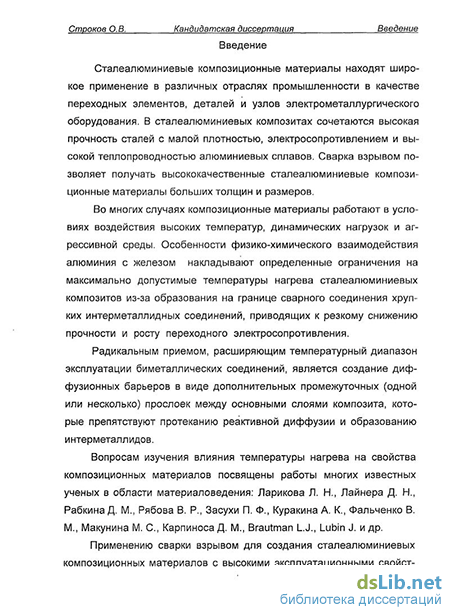 Строков О.В. Кандидатская диссертация Введение

Введение

Сталеалюминиевые композиционные материалы находят широкое применение в различных отраслях промышленности в качестве переходных элементов, деталей и узлов электрометаллургического оборудования. В сталеалюминиевых композитах сочетаются высокая прочность сталей с малой плотностью, электросопротивлением и высокой теплопроводностью алюминиевых сплавов. Сварка взрывом позволяет получать высококачественные сталеалюминиевые композиционные материалы больших толщин и размеров.

Во многих случаях композиционные материалы работают в условиях воздействия высоких температур, динамических нагрузок и агрессивной среды. Особенности физико-химического взаимодействия алюминия с железом накладывают определенные ограничения на максимально допустимые температуры нагрева сталеалюминиевых композитов из-за образования на границе сварного соединения хрупких интерметаллидных соединений, приводящих к резкому снижению прочности и росту переходного электросопротивления.

Радикальным приемом, расширяющим температурный диапазон эксплуатации биметаллических соединений, является создание диффузионных барьеров в виде дополнительных промежуточных (одной или несколько) прослоек между основными слоями композита, которые препятствуют протеканию реактивной диффузии и образованию интерметаллидов.

Вопросам изучения влияния температуры нагрева на свойства композиционных материалов посвящены работы многих известных ученых в области материаловедения: Ларикова Л. Н., Лайнера Д. Н., Рабкина Д. М., Рябова В. Р., Засухи П. Ф., Куракина А. К., Фальченко В. М., Макунина М. С., Карпиноса Д. М., Brautman L.J., Lubin J. и др.

Применению сварки взрывом для создания сталеалюминиевых композиционных материалов с высокими эксплуатационными свойст-

dsLib.net
библиотека диссертаций